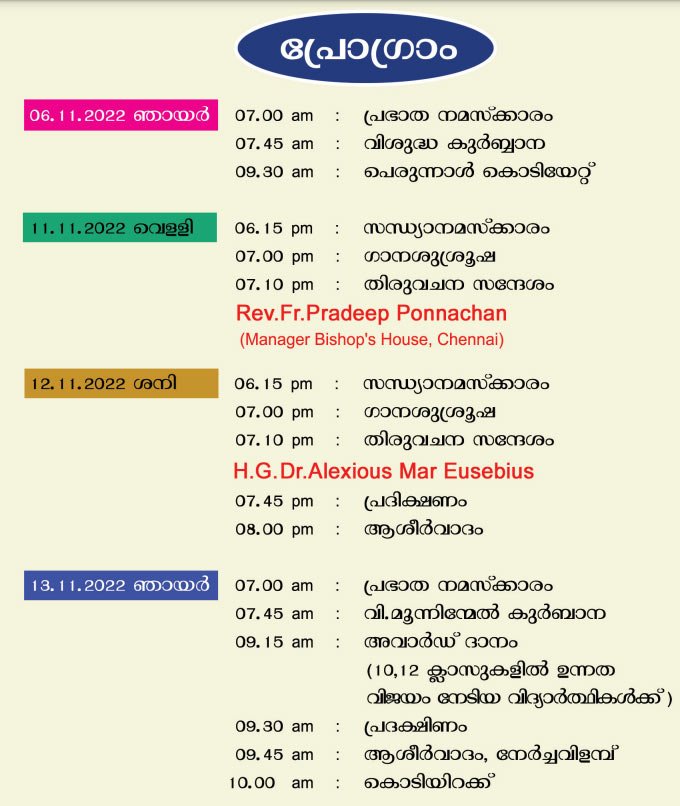 പ്രോഗ്രാം

06.11.2022 ഞായർ
07.00 am : പ്രഭാത നമസ്ക്കാരം
07.45 am : വിശുദ്ധ കുർബ്ബാന
09.30 am : പെരുന്നാൾ കൊടിയേറ്റ്

11.11.2022 വെള്ളി
06.15 pm : സന്ധ്യാനമസ്ക്കാരം
07.00 pm : ഗാനശുശ്രൂഷ
07.10 pm : തിരുവചന സന്ദേശം
Rev.Fr.Pradeep Ponnachan
(Manager Bishop's House, Chennai)

12.11.2022 ശനി
06.15 pm : സന്ധ്യാനമസ്ക്കാരം
07.00 pm : ഗാനശുശ്രൂഷ
07.10 pm : തിരുവചന സന്ദേശം
H.G.Dr.Alexious Mar Eusebius
07.45 pm : പ്രദിക്ഷണം
08.00 pm : ആശീർവാദം

13.11.2022 ഞായർ
07.00 am : പ്രഭാത നമസ്ക്കാരം
07.45 am : വി.മൂന്നിന്മേൽ കുർബാന
09.15 am : അവാർഡ് ദാനം
(10,12 ക്ലാസുകളിൽ ഉന്നത വിജയം നേടിയ വിദ്യാർത്ഥികൾക്ക്)
09.30 am : പ്രദക്ഷിണം
09.45 am : ആശീർവാദം, നേർച്ചവിളമ്പ്
10.00 am : കൊടിയിറക്ക്